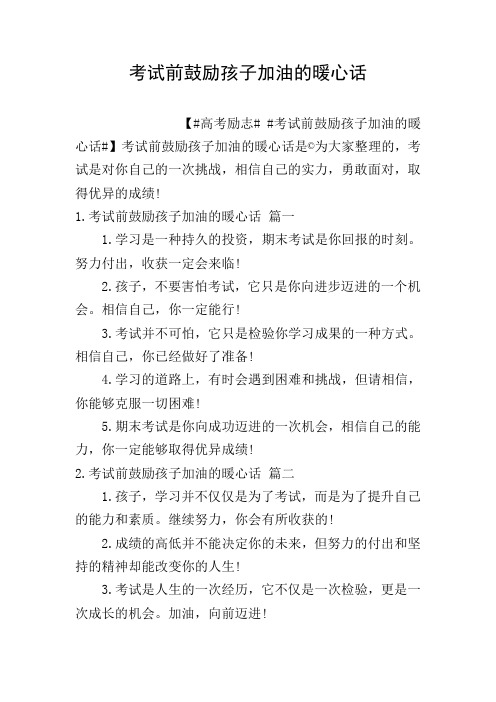 考试前鼓励孩子加油的暖心话

【#高考励志# #考试前鼓励孩子加油的暖心话#】考试前鼓励孩子加油的暖心话是©为大家整理的，考试是对你自己的一次挑战，相信自己的实力，勇敢面对，取得优异的成绩!

1.考试前鼓励孩子加油的暖心话 篇一

1.学习是一种持久的投资，期末考试是你回报的时刻。努力付出，收获一定会来临!

2.孩子，不要害怕考试，它只是你向进步迈进的一个机会。相信自己，你一定能行!

3.考试并不可怕，它只是检验你学习成果的一种方式。相信自己，你已经做好了准备!

4.学习的道路上，有时会遇到困难和挑战，但请相信，你能够克服一切困难!

5.期末考试是你向成功迈进的一次机会，相信自己的能力，你一定能够取得优异成绩!

2.考试前鼓励孩子加油的暖心话 篇二

1.孩子，学习并不仅仅是为了考试，而是为了提升自己的能力和素质。继续努力，你会有所收获的!

2.成绩的高低并不能决定你的未来，但努力的付出和坚持的精神却能改变你的人生!

3.考试是人生的一次经历，它不仅是一次检验，更是一次成长的机会。加油，向前迈进!